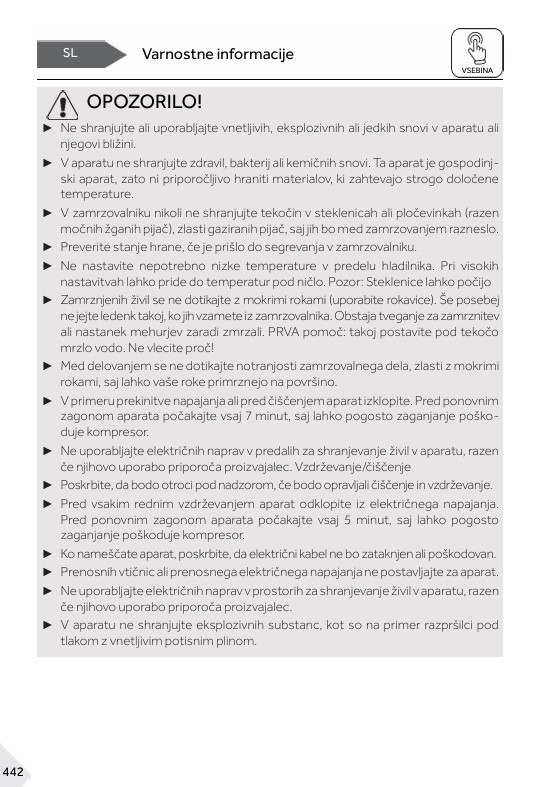 SL

Varnostne informacije

VSEBINA

OPOZORILO!

► Ne shranjujte ali uporabljajte vnetljivih, eksplozivnih ali jedkih snovi v aparatu ali njegovi bližini.

► V aparatu ne shranjujte zdravil, bakterij ali kemičnih snovi. Ta aparat je gospodinjski aparat, zato ni priporočljivo hraniti materialov, ki zahtevajo strogo določene temperature.

► V zamrzovalniku nikoli ne shranjujte tekočin v steklenicah ali pločevinkah (razen močnih žganih pijač), zlasti gaziranih pijač, saj jih bo med zamrzovanjem razneslo.

► Preverite stanje hrane, če je prišlo do segrevanja v zamrzovalniku.

► Ne nastavite nepotrebno nizke temperature v predelu hladilnika. Pri visokih nastavitvah lahko pride do temperatur pod ničlo. Pozor: Steklenice lahko počijo

► Zamrznjenih živil se ne dotikajte z mokrimi rokami (uporabite rokavice). Še posebej ne jejte ledenk takoj, ko jih vzamete iz zamrzovalnika. Obstaja tveganje za zamrznitev ali nastanek mehurjev zaradi zmrzali. PRVA pomoč: takoj postavite pod tekočo mrzlo vodo. Ne vlecite proč!

► Med delovanjem se ne dotikajte notranjosti zamrzovalnega dela, zlasti z mokrimi rokami, saj lahko vaše roke primrznejo na površino.

► V primeru prekinitve napajanja ali pred čiščenjem aparat izklopite. Pred ponovnim zagonom aparata počakajte vsaj 7 minut, saj lahko pogosto zaganjanje poškoduje kompresor.

► Ne uporabljajte električnih naprav v predalih za shranjevanje živil v aparatu, razen če njihovo uporabo priporoča proizvajalec. Vzdrževanje/čiščenje

► Poskrbite, da bodo otroci pod nadzorom, če bodo opravljali čiščenje in vzdrževanje.

► Pred vsakim rednim vzdrževanjem aparat odklopite iz električnega napajanja. Pred ponovnim zagonom aparata počakajte vsaj 5 minut, saj lahko pogosto zaganjanje poškoduje kompresor.

► Ko nameščate aparat, poskrbite, da električni kabel ne bo zataknjen ali poškodovan.

► Prenosnih vtičnic ali prenosnega električnega napajanja ne postavljajte za aparat.

► Ne uporabljajte električnih naprav v prostorih za shranjevanje živil v aparatu, razen če njihovo uporabo priporoča proizvajalec.

► V aparatu ne shranjujte eksplozivnih substanc, kot so na primer razpršilci pod tlakom z vnetljivim potisnim plinom.

442